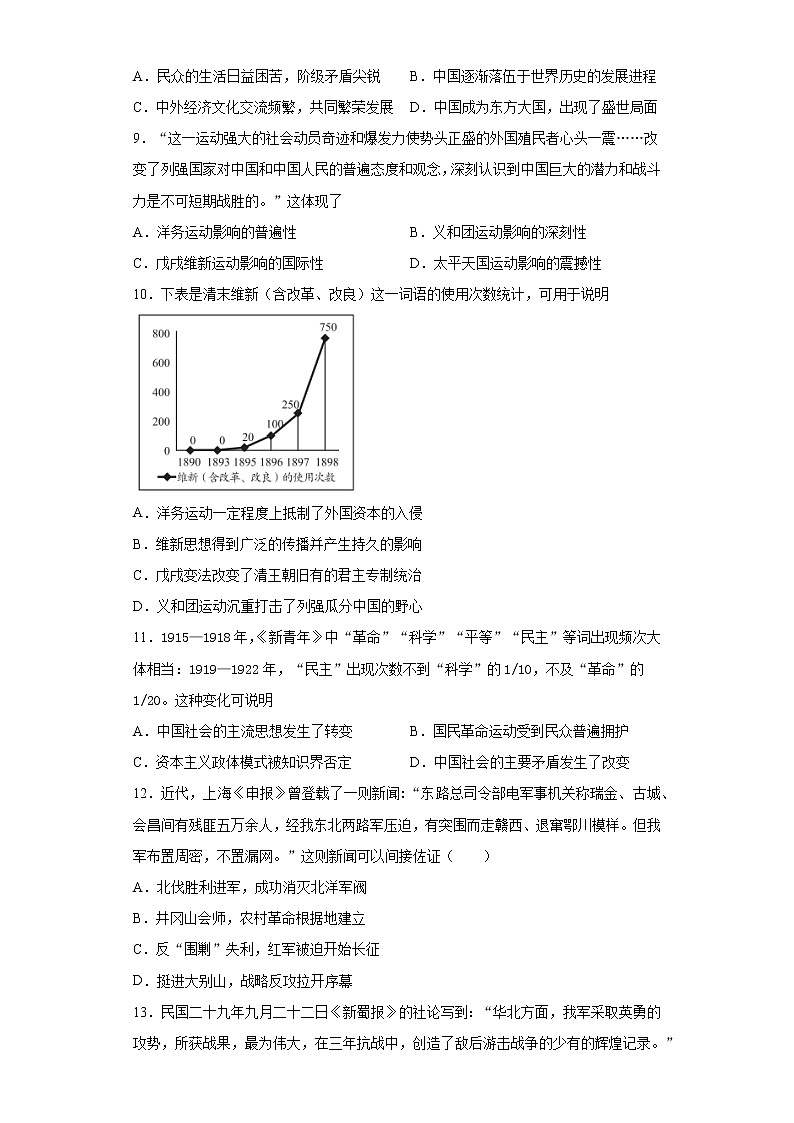 A．民众的生活日益困苦，阶级矛盾尖锐　　B．中国逐渐落伍于世界历史的发展进程

C．中外经济文化交流频繁，共同繁荣发展　D．中国成为东方大国，出现了盛世局面

9．“这一运动强大的社会动员奇迹和爆发力使势头正盛的外国殖民者心头一震……改变了列强国家对中国和中国人民的普遍态度和观念，深刻认识到中国巨大的潜力和战斗力是不可短期战胜的。”这体现了

A．洋务运动影响的普遍性　　B．义和团运动影响的深刻性

C．戊戌维新运动影响的国际性　　D．太平天国运动影响的震撼性

10．下表是清末维新（含改革、改良）这一词语的使用次数统计，可用于说明

800
600
400
200
0
0　0　20　100　250　750
1890　1893　1895　1896　1897　1898
维新（含改革、改良）的使用次数

A．洋务运动一定程度上抵制了外国资本的入侵

B．维新思想得到广泛的传播并产生持久的影响

C．戊戌变法改变了清王朝旧有的君主专制统治

D．义和团运动沉重打击了列强瓜分中国的野心

11．1915—1918年，《新青年》中“革命”“科学”“平等”“民主”等词出现频次大体相当：1919—1922年，“民主”出现次数不到“科学”的1/10，不及“革命”的1/20。这种变化可说明

A．中国社会的主流思想发生了转变　　B．国民革命运动受到民众普遍拥护

C．资本主义政体模式被知识界否定　　D．中国社会的主要矛盾发生了改变

12．近代，上海《申报》曾登载了一则新闻：“东路总司令部电军事机关称瑞金、古城、会昌间有残匪五万余人，经我东北两路军压迫，有突围而走赣西、退窜鄂川模样。但我军布置周密，不置漏网。”这则新闻可以间接佐证（　　）

A．北伐胜利进军，成功消灭北洋军阀

B．井冈山会师，农村革命根据地建立

C．反“围剿”失利，红军被迫开始长征

D．挺进大别山，战略反攻拉开序幕

13．民国二十九年九月二十二日《新蜀报》的社论写到：“华北方面，我军采取英勇的攻势，所获战果，最为伟大，在三年抗战中，创造了敌后游击战争的少有的辉煌记录。”